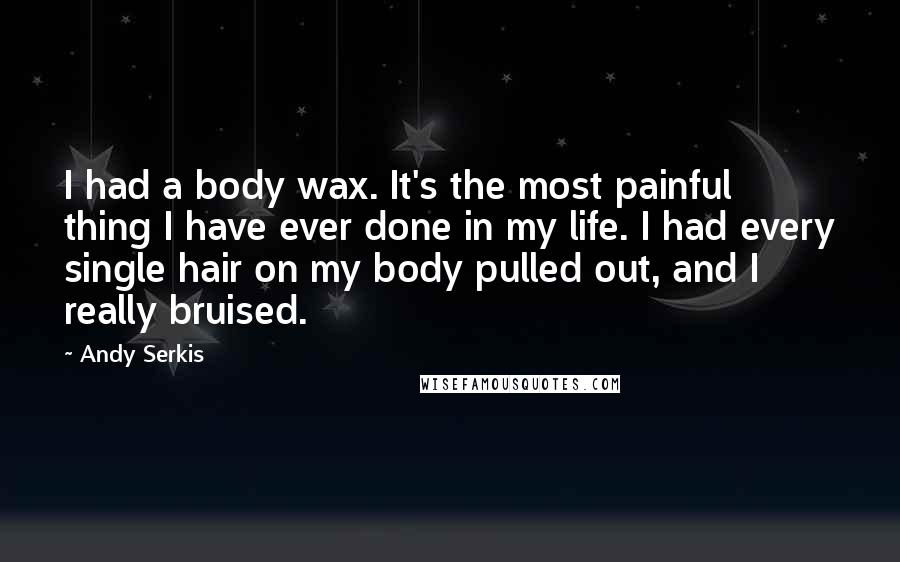 I had a body wax. It's the most painful thing I have ever done in my life. I had every single hair on my body pulled out, and I really bruised.

~ Andy Serkis

WISEFAMOUSQUOTES.COM